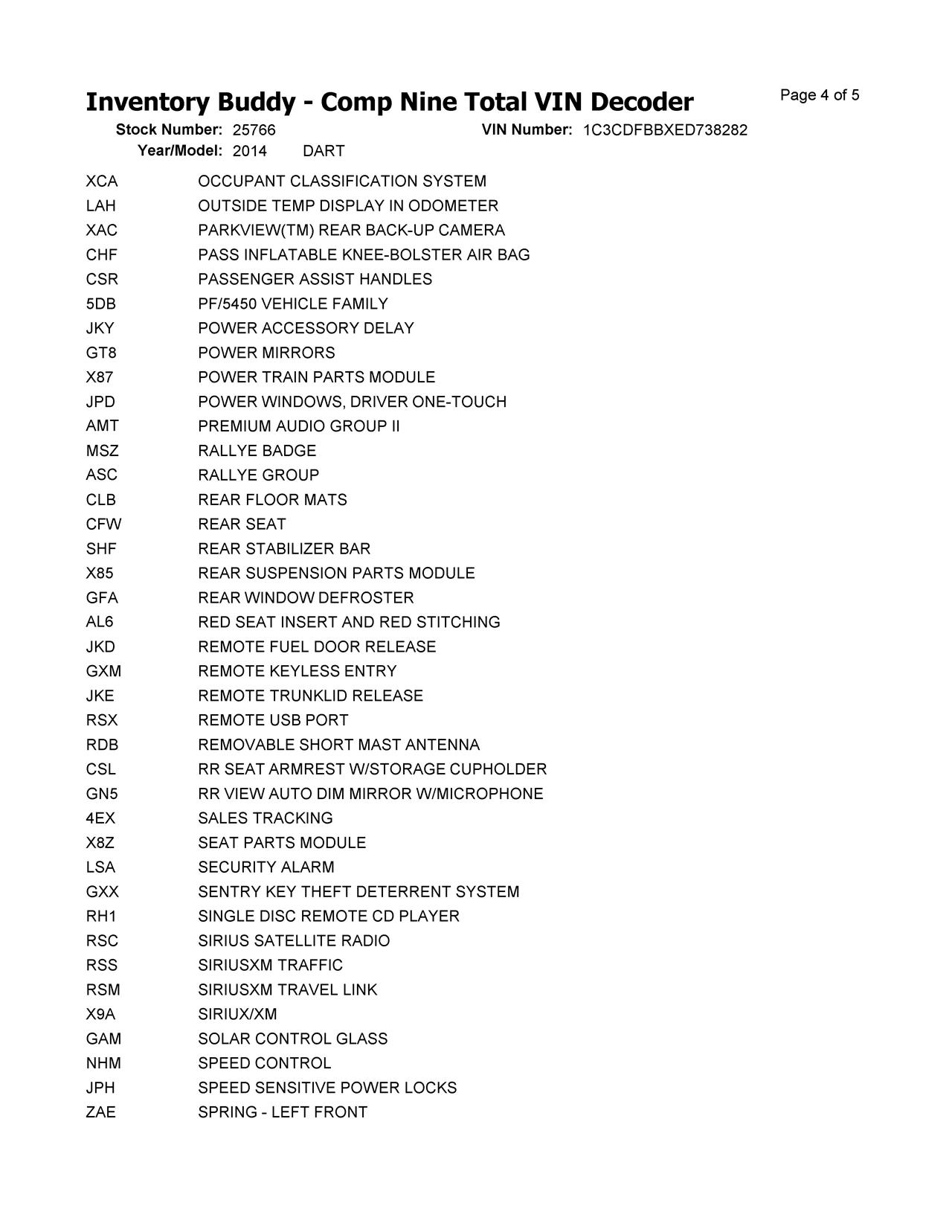 Inventory Buddy - Comp Nine Total VIN Decoder
Page 4 of 5

Stock Number: 25766 VIN Number: 1C3CDFBBXED738282
Year/Model: 2014 DART

| | |
|---|---|
| XCA | OCCUPANT CLASSIFICATION SYSTEM |
| LAH | OUTSIDE TEMP DISPLAY IN ODOMETER |
| XAC | PARKVIEW(TM) REAR BACK-UP CAMERA |
| CHF | PASS INFLATABLE KNEE-BOLSTER AIR BAG |
| CSR | PASSENGER ASSIST HANDLES |
| 5DB | PF/5450 VEHICLE FAMILY |
| JKY | POWER ACCESSORY DELAY |
| GT8 | POWER MIRRORS |
| X87 | POWER TRAIN PARTS MODULE |
| JPD | POWER WINDOWS, DRIVER ONE-TOUCH |
| AMT | PREMIUM AUDIO GROUP II |
| MSZ | RALLYE BADGE |
| ASC | RALLYE GROUP |
| CLB | REAR FLOOR MATS |
| CFW | REAR SEAT |
| SHF | REAR STABILIZER BAR |
| X85 | REAR SUSPENSION PARTS MODULE |
| GFA | REAR WINDOW DEFROSTER |
| AL6 | RED SEAT INSERT AND RED STITCHING |
| JKD | REMOTE FUEL DOOR RELEASE |
| GXM | REMOTE KEYLESS ENTRY |
| JKE | REMOTE TRUNKLID RELEASE |
| RSX | REMOTE USB PORT |
| RDB | REMOVABLE SHORT MAST ANTENNA |
| CSL | RR SEAT ARMREST W/STORAGE CUPHOLDER |
| GN5 | RR VIEW AUTO DIM MIRROR W/MICROPHONE |
| 4EX | SALES TRACKING |
| X8Z | SEAT PARTS MODULE |
| LSA | SECURITY ALARM |
| GXX | SENTRY KEY THEFT DETERRENT SYSTEM |
| RH1 | SINGLE DISC REMOTE CD PLAYER |
| RSC | SIRIUS SATELLITE RADIO |
| RSS | SIRIUSXM TRAFFIC |
| RSM | SIRIUSXM TRAVEL LINK |
| X9A | SIRIUX/XM |
| GAM | SOLAR CONTROL GLASS |
| NHM | SPEED CONTROL |
| JPH | SPEED SENSITIVE POWER LOCKS |
| ZAE | SPRING - LEFT FRONT |